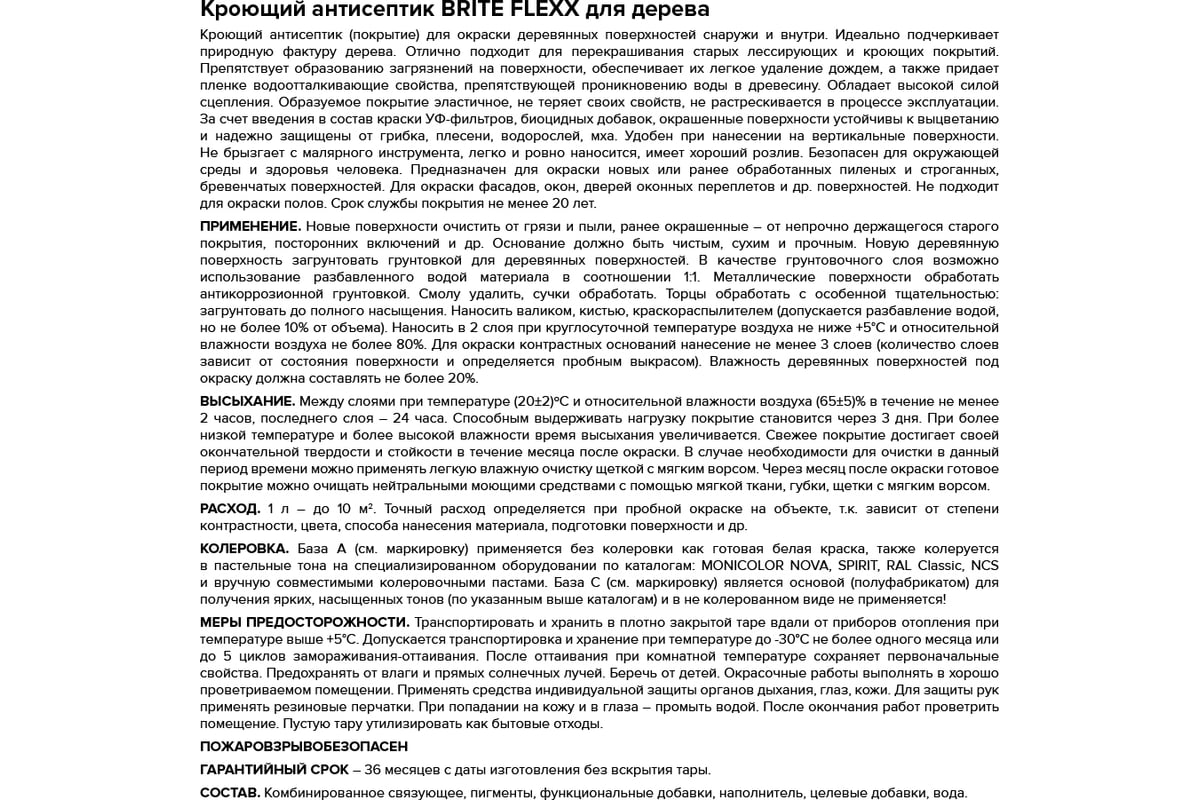 Кроющий антисептик BRITE FLEXX для дерева

Кроющий антисептик (покрытие) для окраски деревянных поверхностей снаружи и внутри. Идеально подчеркивает природную фактуру дерева. Отлично подходит для перекрашивания старых лессирующих и кроющих покрытий. Препятствует образованию загрязнений на поверхности, обеспечивает их легкое удаление дождем, а также придает пленке водоотталкивающие свойства, препятствующей проникновению воды в древесину. Обладает высокой силой сцепления. Образуемое покрытие эластичное, не теряет своих свойств, не растрескивается в процессе эксплуатации. За счет введения в состав краски УФ-фильтров, биоцидных добавок, окрашенные поверхности устойчивы к выцветанию и надежно защищены от грибка, плесени, водорослей, мха. Удобен при нанесении на вертикальные поверхности. Не брызгает с малярного инструмента, легко и ровно наносится, имеет хороший розлив. Безопасен для окружающей среды и здоровья человека. Предназначен для окраски новых или ранее обработанных пиленых и строганных, бревенчатых поверхностей. Для окраски фасадов, окон, дверей оконных переплетов и др. поверхностей. Не подходит для окраски полов. Срок службы покрытия не менее 20 лет.

ПРИМЕНЕНИЕ. Новые поверхности очистить от грязи и пыли, ранее окрашенные – от непрочно держащегося старого покрытия, посторонних включений и др. Основание должно быть чистым, сухим и прочным. Новую деревянную поверхность загрунтовать грунтовкой для деревянных поверхностей. В качестве грунтовочного слоя возможно использование разбавленного водой материала в соотношении 1:1. Металлические поверхности обработать антикоррозионной грунтовкой. Смолу удалить, сучки обработать. Торцы обработать с особенной тщательностью: загрунтовать до полного насыщения. Наносить валиком, кистью, краскораспылителем (допускается разбавление водой, но не более 10% от объема). Наносить в 2 слоя при круглосуточной температуре воздуха не ниже +5°С и относительной влажности воздуха не более 80%. Для окраски контрастных оснований нанесение не менее 3 слоев (количество слоев зависит от состояния поверхности и определяется пробным выкрасом). Влажность деревянных поверхностей под окраску должна составлять не более 20%.

ВЫСЫХАНИЕ. Между слоями при температуре (20±2)°С и относительной влажности воздуха (65±5)% в течение не менее 2 часов, последнего слоя – 24 часа. Способным выдерживать нагрузку покрытие становится через 3 дня. При более низкой температуре и более высокой влажности время высыхания увеличивается. Свежее покрытие достигает своей окончательной твердости и стойкости в течение месяца после окраски. В случае необходимости для очистки в данный период времени можно применять легкую влажную очистку щеткой с мягким ворсом. Через месяц после окраски готовое покрытие можно очищать нейтральными моющими средствами с помощью мягкой ткани, губки, щетки с мягким ворсом.

РАСХОД. 1 л – до 10 м². Точный расход определяется при пробной окраске на объекте, т.к. зависит от степени контрастности, цвета, способа нанесения материала, подготовки поверхности и др.

КОЛЕРОВКА. База А (см. маркировку) применяется без колеровки как готовая белая краска, также колеруется в пастельные тона на специализированном оборудовании по каталогам: MONICOLOR NOVA, SPIRIT, RAL Classic, NCS и вручную совместимыми колеровочными пастами. База С (см. маркировку) является основой (полуфабрикатом) для получения ярких, насыщенных тонов (по указанным выше каталогам) и в не колерованном виде не применяется!

МЕРЫ ПРЕДОСТОРОЖНОСТИ. Транспортировать и хранить в плотно закрытой таре вдали от приборов отопления при температуре выше +5°С. Допускается транспортировка и хранение при температуре до -30°С не более одного месяца или до 5 циклов замораживания-оттаивания. После оттаивания при комнатной температуре сохраняет первоначальные свойства. Предохранять от влаги и прямых солнечных лучей. Беречь от детей. Окрасочные работы выполнять в хорошо проветриваемом помещении. Применять средства индивидуальной защиты органов дыхания, глаз, кожи. Для защиты рук применять резиновые перчатки. При попадании на кожу и в глаза – промыть водой. После окончания работ проветрить помещение. Пустую тару утилизировать как бытовые отходы.

ПОЖАРОВЗРЫВОБЕЗОПАСЕН

ГАРАНТИЙНЫЙ СРОК – 36 месяцев с даты изготовления без вскрытия тары.

СОСТАВ. Комбинированное связующее, пигменты, функциональные добавки, наполнитель, целевые добавки, вода.